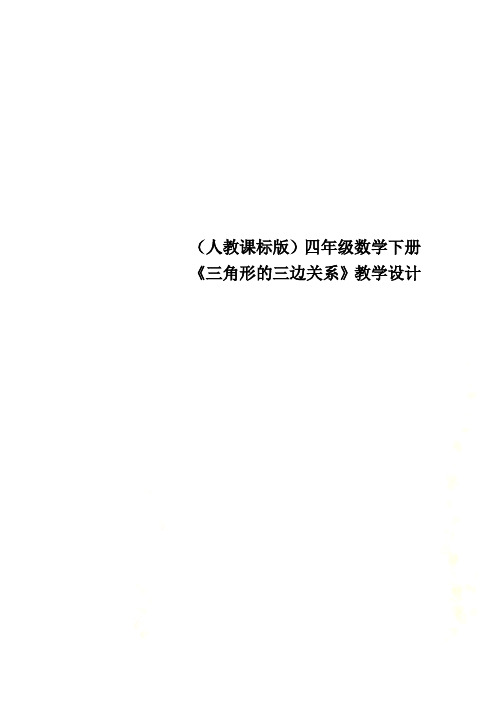 （人教课标版）四年级数学下册《三角形的三边关系》教学设计